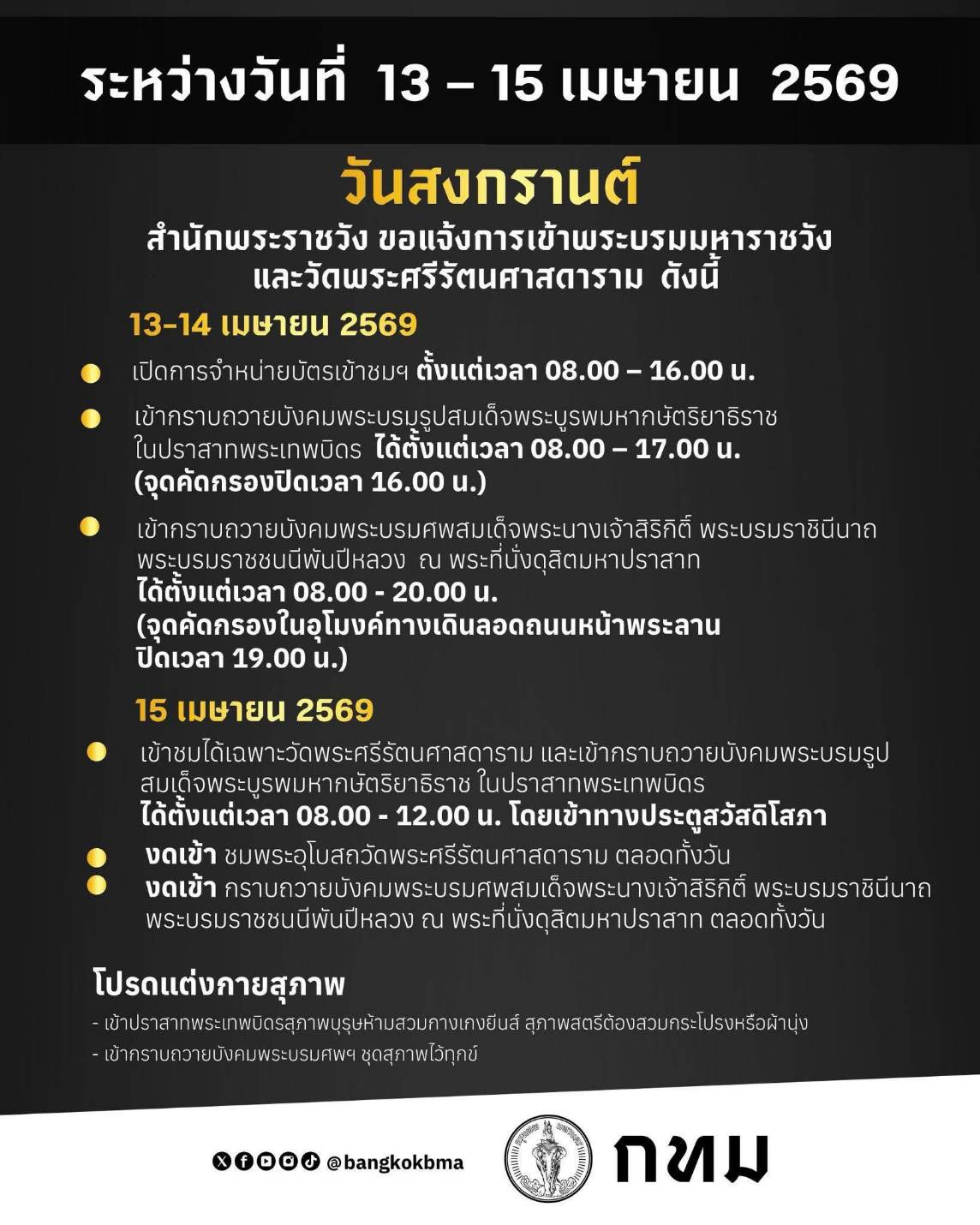 ระหว่างวันที่ 13 – 15 เมษายน 2569

วันสงกรานต์

สำนักพระราชวัง ขอแจ้งการเข้าพระบรมมหาราชวัง และวัดพระศรีรัตนศาสดาราม ดังนี้

13-14 เมษายน 2569

เปิดการจำหน่ายบัตรเข้าชมฯ ตั้งแต่เวลา 08.00 – 16.00 น.

เข้ากราบถวายบังคมพระบรมรูปสมเด็จพระบูรพมหากษัตริยาธิราช ในปราสาทพระเทพบิดร ได้ตั้งแต่เวลา 08.00 – 17.00 น. (จุดคัดกรองปิดเวลา 16.00 น.)

เข้ากราบถวายบังคมพระบรมศพสมเด็จพระนางเจ้าสิริกิติ์ พระบรมราชินีนาถ พระบรมราชชนนีพันปีหลวง ณ พระที่นั่งดุสิตมหาปราสาท ได้ตั้งแต่เวลา 08.00 - 20.00 น. (จุดคัดกรองในอุโมงค์ทางเดินลอดถนนหน้าพระลาน ปิดเวลา 19.00 น.)

15 เมษายน 2569

เข้าชมได้เฉพาะวัดพระศรีรัตนศาสดาราม และเข้ากราบถวายบังคมพระบรมรูปสมเด็จพระบูรพมหากษัตริยาธิราช ในปราสาทพระเทพบิดร ได้ตั้งแต่เวลา 08.00 - 12.00 น. โดยเข้าทางประตูสวัสดิโสภา

งดเข้า ชมพระอุโบสถวัดพระศรีรัตนศาสดาราม ตลอดทั้งวัน

งดเข้า กราบถวายบังคมพระบรมศพสมเด็จพระนางเจ้าสิริกิติ์ พระบรมราชินีนาถ พระบรมราชชนนีพันปีหลวง ณ พระที่นั่งดุสิตมหาปราสาท ตลอดทั้งวัน

โปรดแต่งกายสุภาพ

- เข้าปราสาทพระเทพบิดรสุภาพบุรุษห้ามสวมกางเกงยีนส์ สุภาพสตรีต้องสวมกระโปรงหรือผ้านุ่ง
- เข้ากราบถวายบังคมพระบรมศพฯ ชุดสุภาพไว้ทุกข์

@bangkokbma

กทม